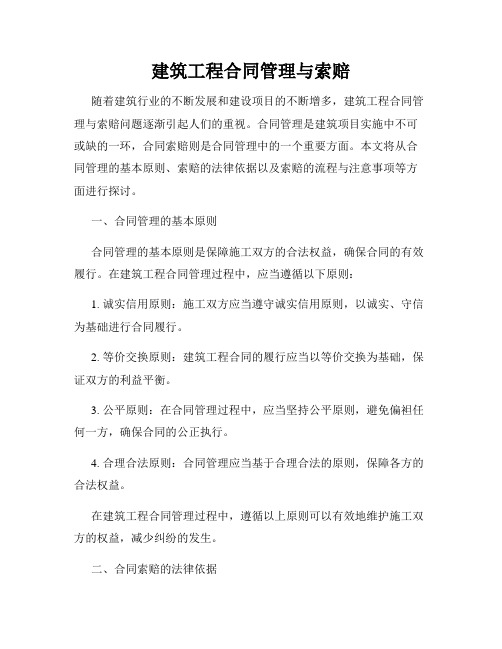 建筑工程合同管理与索赔

随着建筑行业的不断发展和建设项目的不断增多，建筑工程合同管理与索赔问题逐渐引起人们的重视。合同管理是建筑项目实施中不可或缺的一环，合同索赔则是合同管理中的一个重要方面。本文将从合同管理的基本原则、索赔的法律依据以及索赔的流程与注意事项等方面进行探讨。

一、合同管理的基本原则

合同管理的基本原则是保障施工双方的合法权益，确保合同的有效履行。在建筑工程合同管理过程中，应当遵循以下原则：

1. 诚实信用原则：施工双方应当遵守诚实信用原则，以诚实、守信为基础进行合同履行。

2. 等价交换原则：建筑工程合同的履行应当以等价交换为基础，保证双方的利益平衡。

3. 公平原则：在合同管理过程中，应当坚持公平原则，避免偏袒任何一方，确保合同的公正执行。

4. 合理合法原则：合同管理应当基于合理合法的原则，保障各方的合法权益。

在建筑工程合同管理过程中，遵循以上原则可以有效地维护施工双方的权益，减少纠纷的发生。

二、合同索赔的法律依据